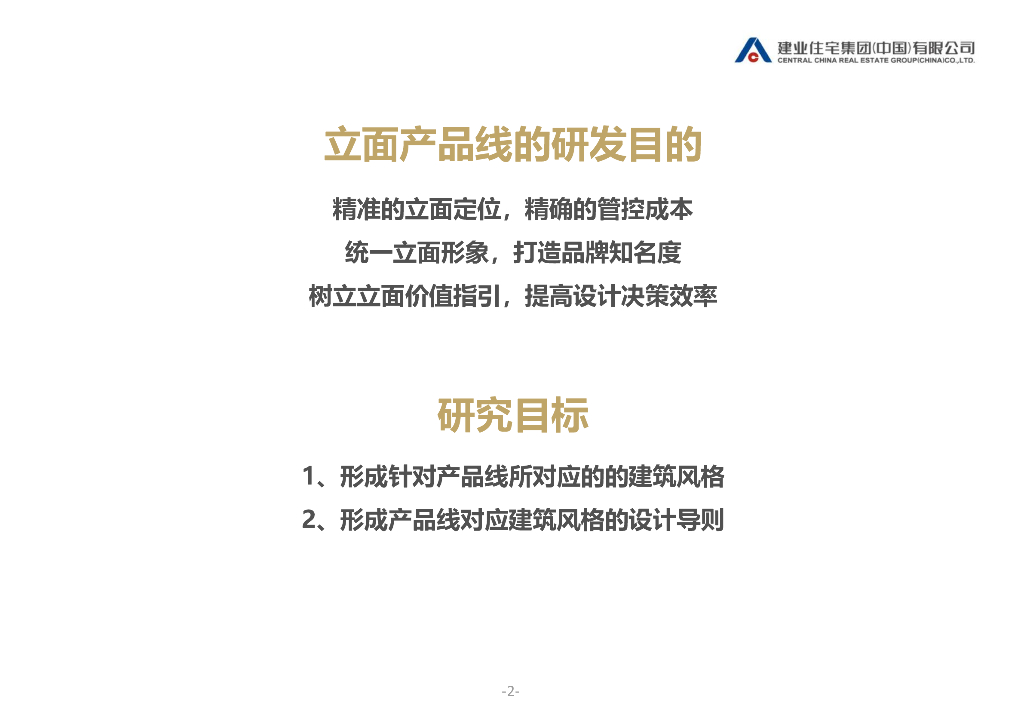 建业住宅集团(中国)有限公司
CENTRAL CHINA REAL ESTATE GROUP(CHINA)CO.,LTD.

立面产品线的研发目的

精准的立面定位，精确的管控成本
统一立面形象，打造品牌知名度
树立立面价值指引，提高设计决策效率

研究目标

1、形成针对产品线所对应的的建筑风格
2、形成产品线对应建筑风格的设计导则

-2-